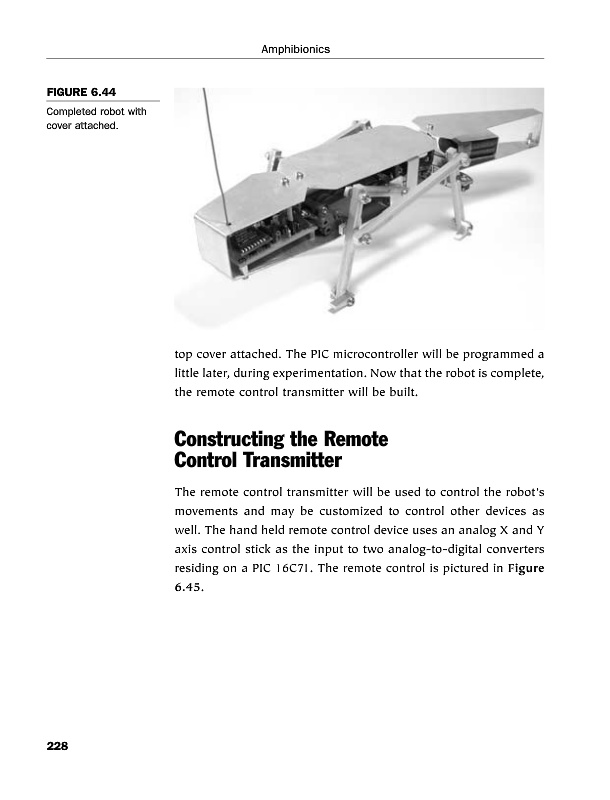 Amphibionics

FIGURE 6.44

Completed robot with cover attached.

top cover attached. The PIC microcontroller will be programmed a little later, during experimentation. Now that the robot is complete, the remote control transmitter will be built.

Constructing the Remote Control Transmitter

The remote control transmitter will be used to control the robot's movements and may be customized to control other devices as well. The hand held remote control device uses an analog X and Y axis control stick as the input to two analog-to-digital converters residing on a PIC 16C71. The remote control is pictured in Figure 6.45.

228